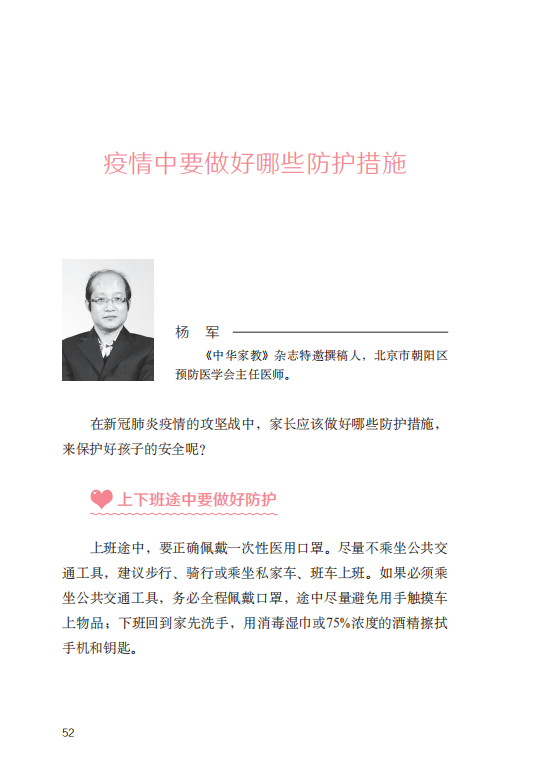 疫情中要做好哪些防护措施

杨　军

《中华家教》杂志特邀撰稿人，北京市朝阳区预防医学会主任医师。

在新冠肺炎疫情的攻坚战中，家长应该做好哪些防护措施，来保护好孩子的安全呢？

上下班途中要做好防护

上班途中，要正确佩戴一次性医用口罩。尽量不乘坐公共交通工具，建议步行、骑行或乘坐私家车、班车上班。如果必须乘坐公共交通工具，务必全程佩戴口罩，途中尽量避免用手触摸车上物品；下班回到家先洗手，用消毒湿巾或75%浓度的酒精擦拭手机和钥匙。

52